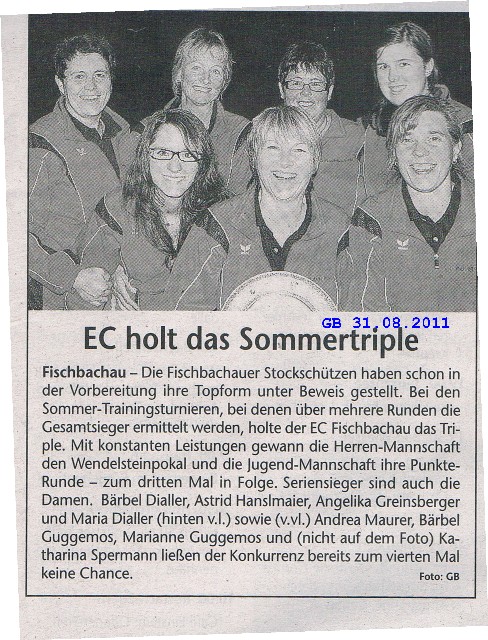 GB 31.08.2011

EC holt das Sommertriple

Fischbachau – Die Fischbachauer Stockschützen haben schon in der Vorbereitung ihre Topform unter Beweis gestellt. Bei den Sommer-Trainingsturnieren, bei denen über mehrere Runden die Gesamtsieger ermittelt werden, holte der EC Fischbachau das Triple. Mit konstanten Leistungen gewann die Herren-Mannschaft den Wendelsteinpokal und die Jugend-Mannschaft ihre Punkte-Runde – zum dritten Mal in Folge. Seriensieger sind auch die Damen. Bärbel Dialler, Astrid Hanslmaier, Angelika Greinsberger und Maria Dialler (hinten v.l.) sowie (v.vl.) Andrea Maurer, Bärbel Guggemos, Marianne Guggemos und (nicht auf dem Foto) Katharina Spermann ließen der Konkurrenz bereits zum vierten Mal keine Chance.

Foto: GB